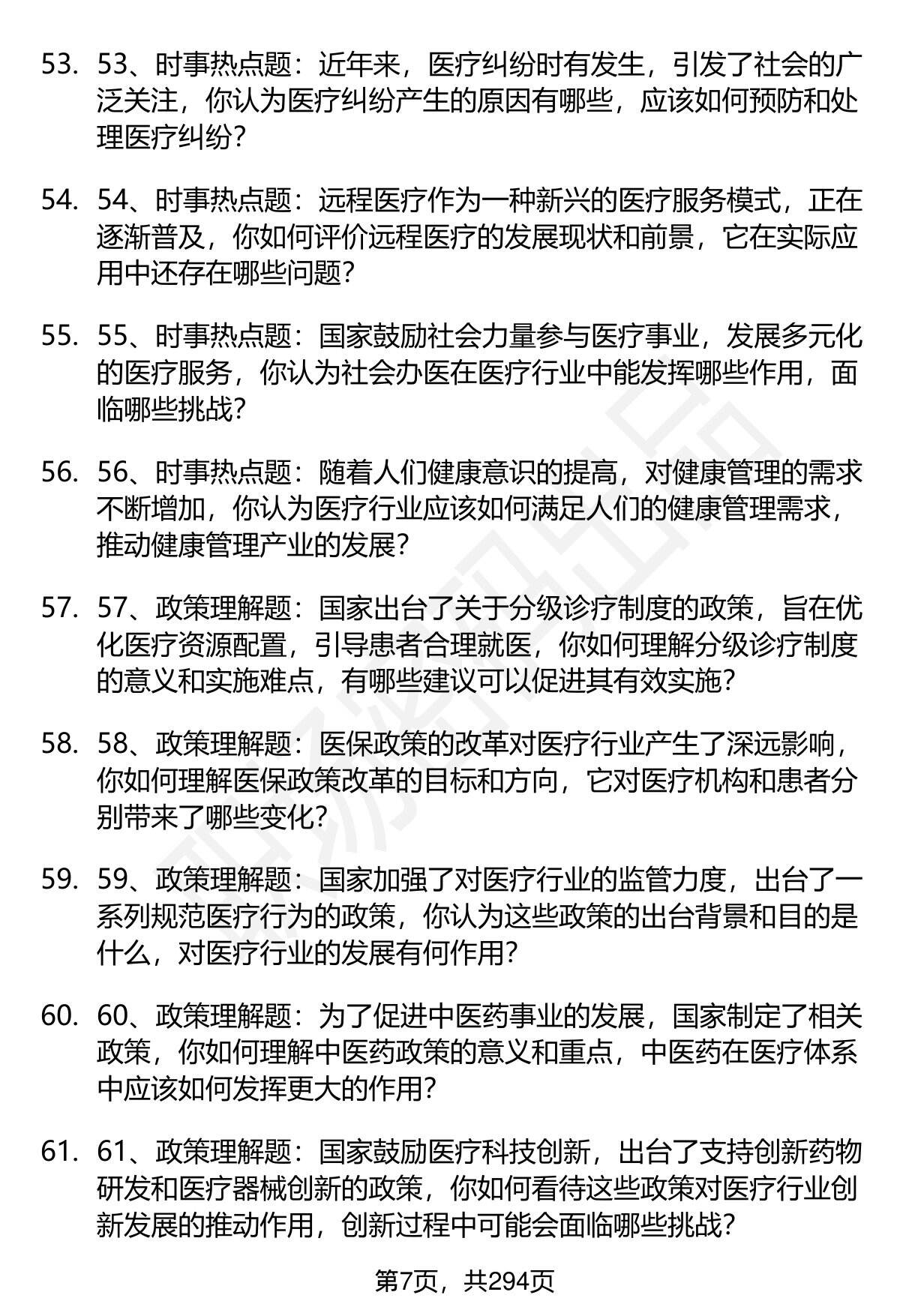 53. 53、时事热点题：近年来，医疗纠纷时有发生，引发了社会的广泛关注，你认为医疗纠纷产生的原因有哪些，应该如何预防和处理医疗纠纷？

54. 54、时事热点题：远程医疗作为一种新兴的医疗服务模式，正在逐渐普及，你如何评价远程医疗的发展现状和前景，它在实际应用中还存在哪些问题？

55. 55、时事热点题：国家鼓励社会力量参与医疗事业，发展多元化的医疗服务，你认为社会办医在医疗行业中能发挥哪些作用，面临哪些挑战？

56. 56、时事热点题：随着人们健康意识的提高，对健康管理的需求不断增加，你认为医疗行业应该如何满足人们的健康管理需求，推动健康管理产业的发展？

57. 57、政策理解题：国家出台了关于分级诊疗制度的政策，旨在优化医疗资源配置，引导患者合理就医，你如何理解分级诊疗制度的意义和实施难点，有哪些建议可以促进其有效实施？

58. 58、政策理解题：医保政策的改革对医疗行业产生了深远影响，你如何理解医保政策改革的目标和方向，它对医疗机构和患者分别带来了哪些变化？

59. 59、政策理解题：国家加强了对医疗行业的监管力度，出台了一系列规范医疗行为的政策，你认为这些政策的出台背景和目的是什么，对医疗行业的发展有何作用？

60. 60、政策理解题：为了促进中医药事业的发展，国家制定了相关政策，你如何理解中医药政策的意义和重点，中医药在医疗体系中应该如何发挥更大的作用？

61. 61、政策理解题：国家鼓励医疗科技创新，出台了支持创新药物研发和医疗器械创新的政策，你如何看待这些政策对医疗行业创新发展的推动作用，创新过程中可能会面临哪些挑战？

第7页，共294页